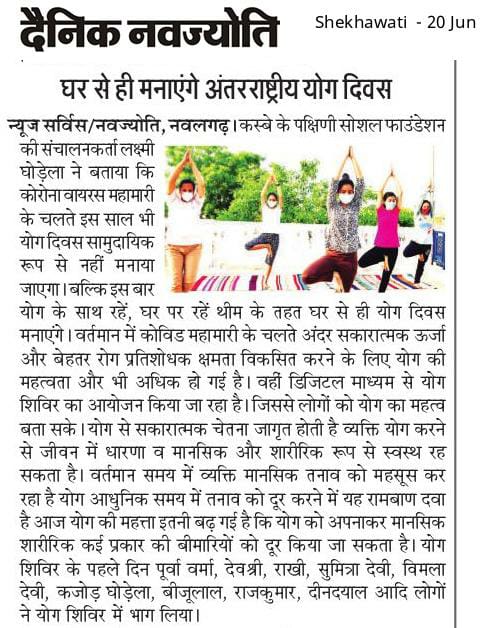 दैनिक नवज्योति

Shekhawati - 20 Jun

घर से ही मनाएंगे अंतरराष्ट्रीय योग दिवस

न्यूज सर्विस/नवज्योति, नवलगढ़। कस्बे के पक्षिणी सोशल फाउंडेशन की संचालनकर्ता लक्ष्मी घोड़ेला ने बताया कि कोरोना वायरस महामारी के चलते इस साल भी योग दिवस सामुदायिक रूप से नहीं मनाया जाएगा। बल्कि इस बार योग के साथ रहें, घर पर रहें थीम के तहत घर से ही योग दिवस मनाएंगे। वर्तमान में कोविड महामारी के चलते अंदर सकारात्मक ऊर्जा और बेहतर रोग प्रतिशोधक क्षमता विकसित करने के लिए योग की महत्वता और भी अधिक हो गई है। वहीं डिजिटल माध्यम से योग शिविर का आयोजन किया जा रहा है। जिससे लोगों को योग का महत्व बता सके। योग से सकारात्मक चेतना जागृत होती है व्यक्ति योग करने से जीवन में धारणा व मानसिक और शारीरिक रूप से स्वस्थ रह सकता है। वर्तमान समय में व्यक्ति मानसिक तनाव को महसूस कर रहा है योग आधुनिक समय में तनाव को दूर करने में यह रामबाण दवा है आज योग की महत्ता इतनी बढ़ गई है कि योग को अपनाकर मानसिक शारीरिक कई प्रकार की बीमारियों को दूर किया जा सकता है। योग शिविर के पहले दिन पूर्वा वर्मा, देवश्री, राखी, सुमित्रा देवी, विमला देवी, कजोड़ घोड़ेला, बीजूलाल, राजकुमार, दीनदयाल आदि लोगों ने योग शिविर में भाग लिया।